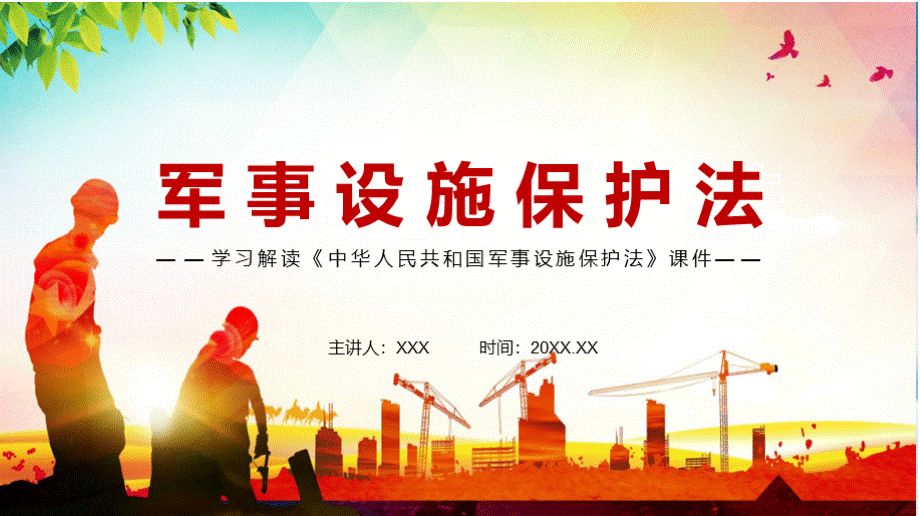 军事设施保护法

——学习解读《中华人民共和国军事设施保护法》课件——

主讲人：XXX　　时间：20XX.XX